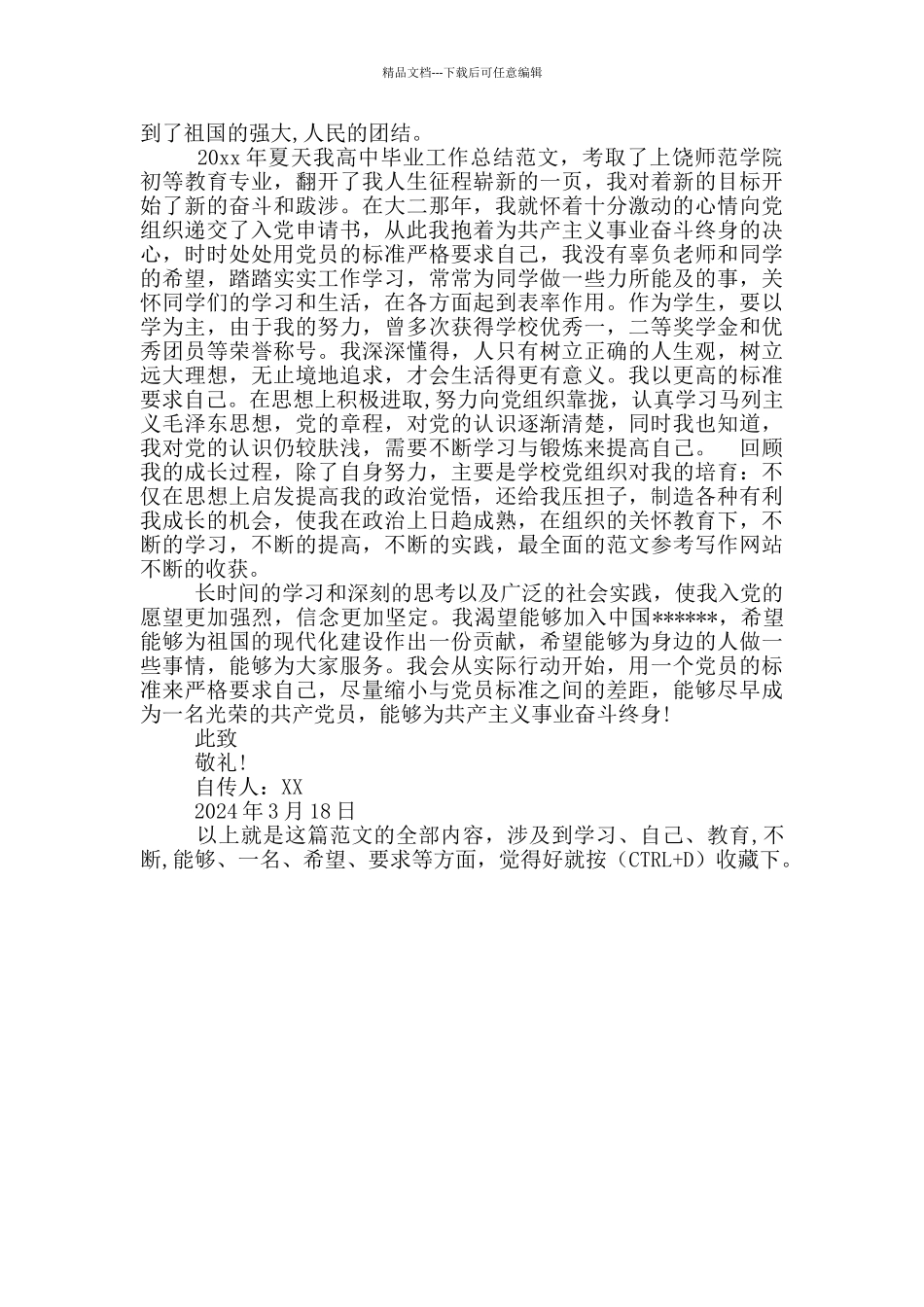 精品文档---下载后可任意编辑

到了祖国的强大,人民的团结。

20xx 年夏天我高中毕业工作总结范文，考取了上饶师范学院初等教育专业，翻开了我人生征程崭新的一页，我对着新的目标开始了新的奋斗和跋涉。在大二那年，我就怀着十分激动的心情向党组织递交了入党申请书，从此我抱着为共产主义事业奋斗终身的决心，时时处处用党员的标准严格要求自己，我没有辜负老师和同学的希望，踏踏实实工作学习，常常为同学做一些力所能及的事，关怀同学们的学习和生活，在各方面起到表率作用。作为学生，要以学为主，由于我的努力，曾多次获得学校优秀一，二等奖学金和优秀团员等荣誉称号。我深深懂得，人只有树立正确的人生观，树立远大理想，无止境地追求，才会生活得更有意义。我以更高的标准要求自己。在思想上积极进取,努力向党组织靠拢，认真学习马列主义毛泽东思想，党的章程，对党的认识逐渐清楚，同时我也知道，我对党的认识仍较肤浅，需要不断学习与锻炼来提高自己。 回顾我的成长过程，除了自身努力，主要是学校党组织对我的培育：不仅在思想上启发提高我的政治觉悟，还给我压担子，制造各种有利我成长的机会，使我在政治上日趋成熟，在组织的关怀教育下，不断的学习，不断的提高，不断的实践，最全面的范文参考写作网站不断的收获。

长时间的学习和深刻的思考以及广泛的社会实践，使我入党的愿望更加强烈，信念更加坚定。我渴望能够加入中国******，希望能够为祖国的现代化建设作出一份贡献，希望能够为身边的人做一些事情，能够为大家服务。我会从实际行动开始，用一个党员的标准来严格要求自己，尽量缩小与党员标准之间的差距，能够尽早成为一名光荣的共产党员，能够为共产主义事业奋斗终身!

此致

敬礼!

自传人：XX

2024 年 3 月 18 日

以上就是这篇范文的全部内容，涉及到学习、自己、教育,不断,能够、一名、希望、要求等方面，觉得好就按（CTRL+D）收藏下。